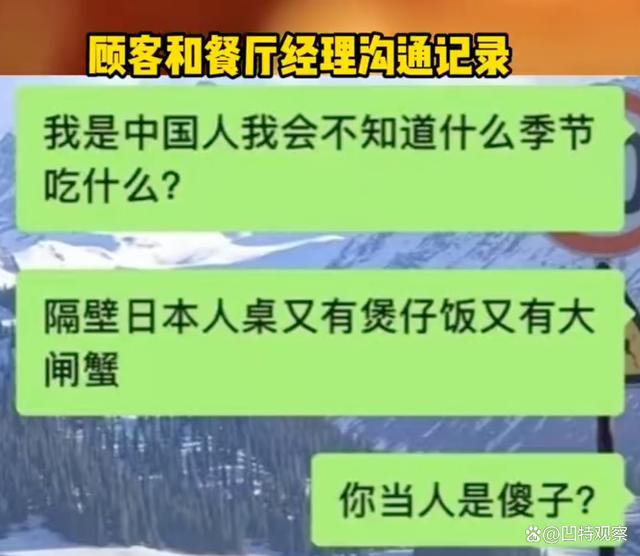 顾客和餐厅经理沟通记录

我是中国人我会不知道什么季节吃什么？

隔壁日本人桌又有煲仔饭又有大闸蟹

你当人是傻子？

@凹特观察